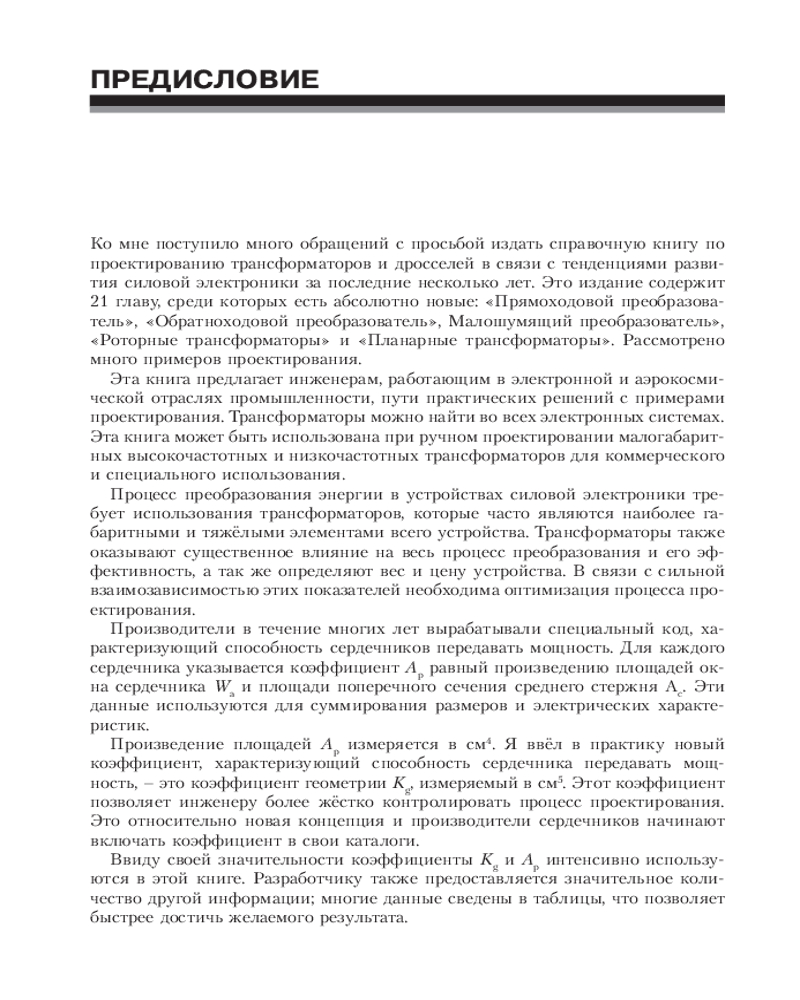 ПРЕДИСЛОВИЕ

Ко мне поступило много обращений с просьбой издать справочную книгу по проектированию трансформаторов и дросселей в связи с тенденциями развития силовой электроники за последние несколько лет. Это издание содержит 21 главу, среди которых есть абсолютно новые: «Прямоходовой преобразователь», «Обратноходовой преобразователь», Малошумящий преобразователь», «Роторные трансформаторы» и «Планарные трансформаторы». Рассмотрено много примеров проектирования.

Эта книга предлагает инженерам, работающим в электронной и аэрокосмической отраслях промышленности, пути практических решений с примерами проектирования. Трансформаторы можно найти во всех электронных системах. Эта книга может быть использована при ручном проектировании малогабаритных высокочастотных и низкочастотных трансформаторов для коммерческого и специального использования.

Процесс преобразования энергии в устройствах силовой электроники требует использования трансформаторов, которые часто являются наиболее габаритными и тяжёлыми элементами всего устройства. Трансформаторы также оказывают существенное влияние на весь процесс преобразования и его эффективность, а так же определяют вес и цену устройства. В связи с сильной взаимозависимостью этих показателей необходима оптимизация процесса проектирования.

Производители в течение многих лет вырабатывали специальный код, характеризующий способность сердечников передавать мощность. Для каждого сердечника указывается коэффициент $A_p$ равный произведению площадей окна сердечника $W_a$ и площади поперечного сечения среднего стержня $A_c$. Эти данные используются для суммирования размеров и электрических характеристик.

Произведение площадей $A_p$ измеряется в см$^4$. Я ввёл в практику новый коэффициент, характеризующий способность сердечника передавать мощность, – это коэффициент геометрии $K_g$, измеряемый в см$^5$. Этот коэффициент позволяет инженеру более жёстко контролировать процесс проектирования. Это относительно новая концепция и производители сердечников начинают включать коэффициент в свои каталоги.

Ввиду своей значительности коэффициенты $K_g$ и $A_p$ интенсивно используются в этой книге. Разработчику также предоставляется значительное количество другой информации; многие данные сведены в таблицы, что позволяет быстрее достичь желаемого результата.